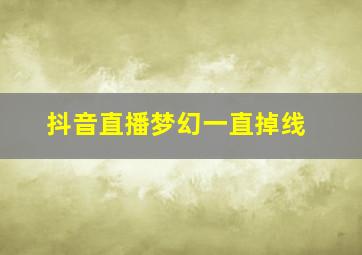 抖音直播梦幻一直掉线